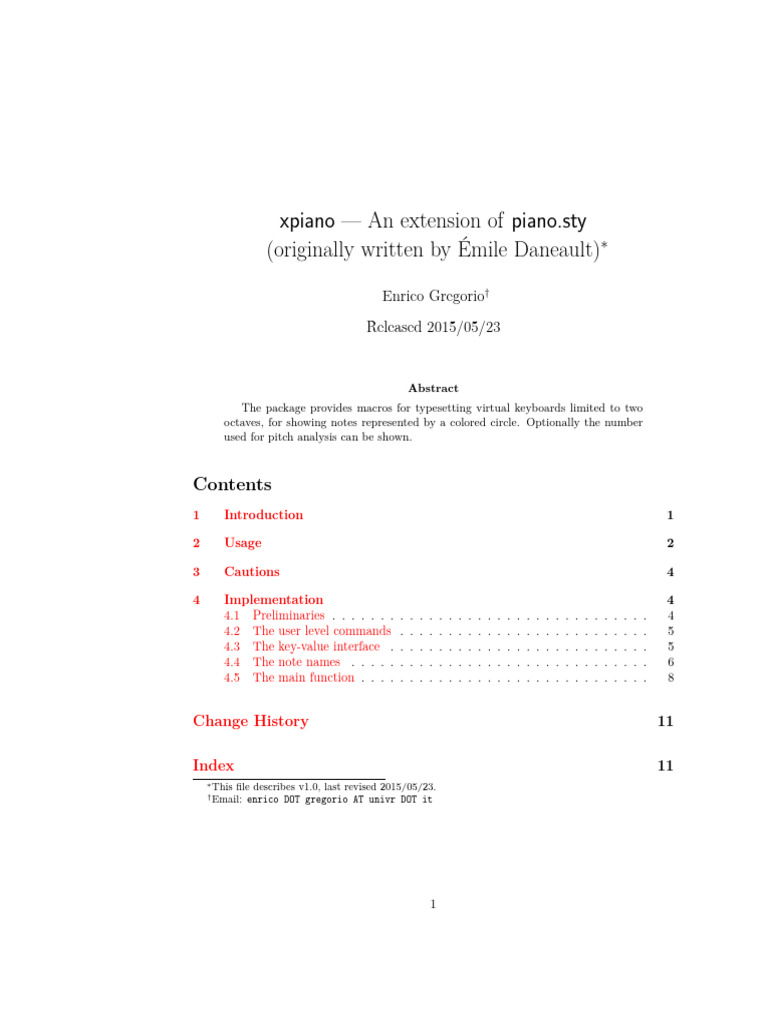 xpiano — An extension of piano.sty (originally written by Émile Daneault)*

Enrico Gregorio†

Released 2015/05/23

Abstract

The package provides macros for typesetting virtual keyboards limited to two octaves, for showing notes represented by a colored circle. Optionally the number used for pitch analysis can be shown.

Contents

1 Introduction 1

2 Usage 2

3 Cautions 4

4 Implementation 4
4.1 Preliminaries . . . . . . . . . . . . . . . . . . . . . . . . . . . . . . . . . 4
4.2 The user level commands . . . . . . . . . . . . . . . . . . . . . . . . . . 5
4.3 The key-value interface . . . . . . . . . . . . . . . . . . . . . . . . . . . 5
4.4 The note names . . . . . . . . . . . . . . . . . . . . . . . . . . . . . . . 6
4.5 The main function . . . . . . . . . . . . . . . . . . . . . . . . . . . . . . 8

Change History 11

Index 11

*This file describes v1.0, last revised 2015/05/23.
†Email: enrico DOT gregorio AT univr DOT it

1